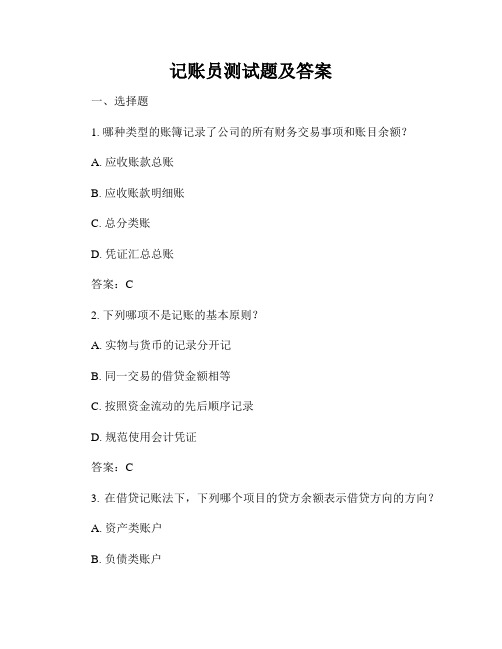 记账员测试题及答案

一、选择题

1. 哪种类型的账簿记录了公司的所有财务交易事项和账目余额？

A. 应收账款总账

B. 应收账款明细账

C. 总分类账

D. 凭证汇总总账

答案：C

2. 下列哪项不是记账的基本原则？

A. 实物与货币的记录分开记

B. 同一交易的借贷金额相等

C. 按照资金流动的先后顺序记录

D. 规范使用会计凭证

答案：C

3. 在借贷记账法下，下列哪个项目的贷方余额表示借贷方向的方向？

A. 资产类账户

B. 负债类账户